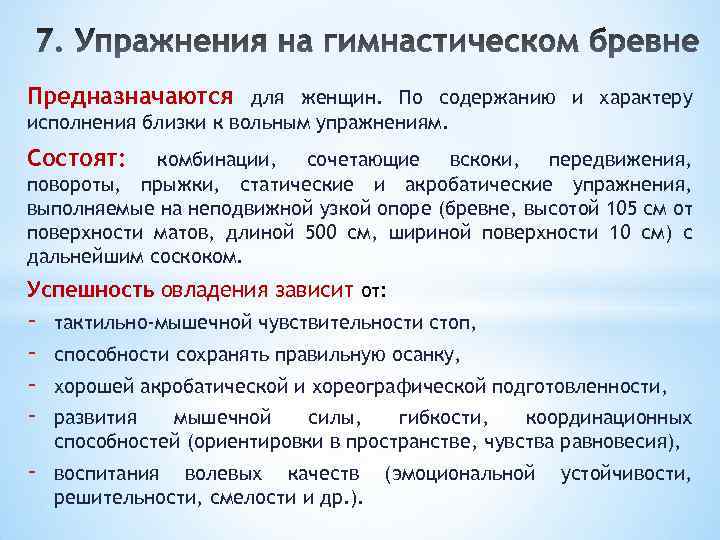 7. Упражнения на гимнастическом бревне

Предназначаются для женщин. По содержанию и характеру исполнения близки к вольным упражнениям.

Состоят: комбинации, сочетающие вскоки, передвижения, повороты, прыжки, статические и акробатические упражнения, выполняемые на неподвижной узкой опоре (бревне, высотой 105 см от поверхности матов, длиной 500 см, шириной поверхности 10 см) с дальнейшим соскоком.

Успешность овладения зависит от:
- тактильно-мышечной чувствительности стоп,
- способности сохранять правильную осанку,
- хорошей акробатической и хореографической подготовленности,
- развития мышечной силы, гибкости, координационных способностей (ориентировки в пространстве, чувства равновесия),
- воспитания волевых качеств (эмоциональной устойчивости, решительности, смелости и др.).